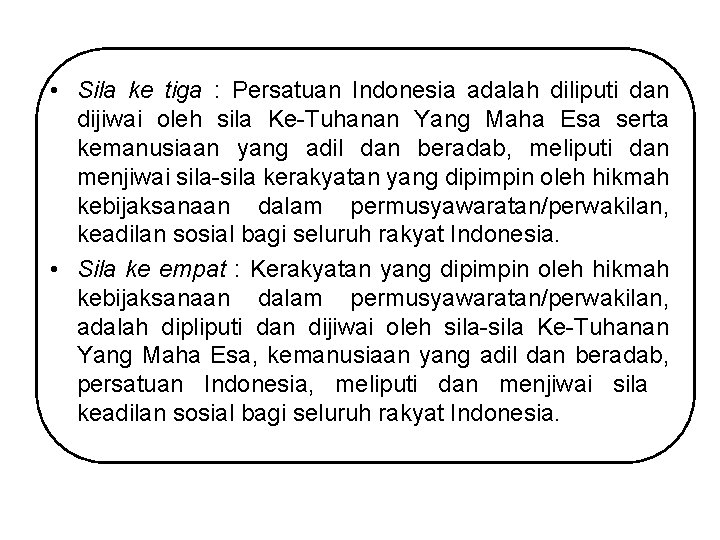 • Sila ke tiga : Persatuan Indonesia adalah diliputi dan dijiwai oleh sila Ke-Tuhanan Yang Maha Esa serta kemanusiaan yang adil dan beradab, meliputi dan menjiwai sila-sila kerakyatan yang dipimpin oleh hikmah kebijaksanaan dalam permusyawaratan/perwakilan, keadilan sosial bagi seluruh rakyat Indonesia.

• Sila ke empat : Kerakyatan yang dipimpin oleh hikmah kebijaksanaan dalam permusyawaratan/perwakilan, adalah dipliputi dan dijiwai oleh sila-sila Ke-Tuhanan Yang Maha Esa, kemanusiaan yang adil dan beradab, persatuan Indonesia, meliputi dan menjiwai sila keadilan sosial bagi seluruh rakyat Indonesia.